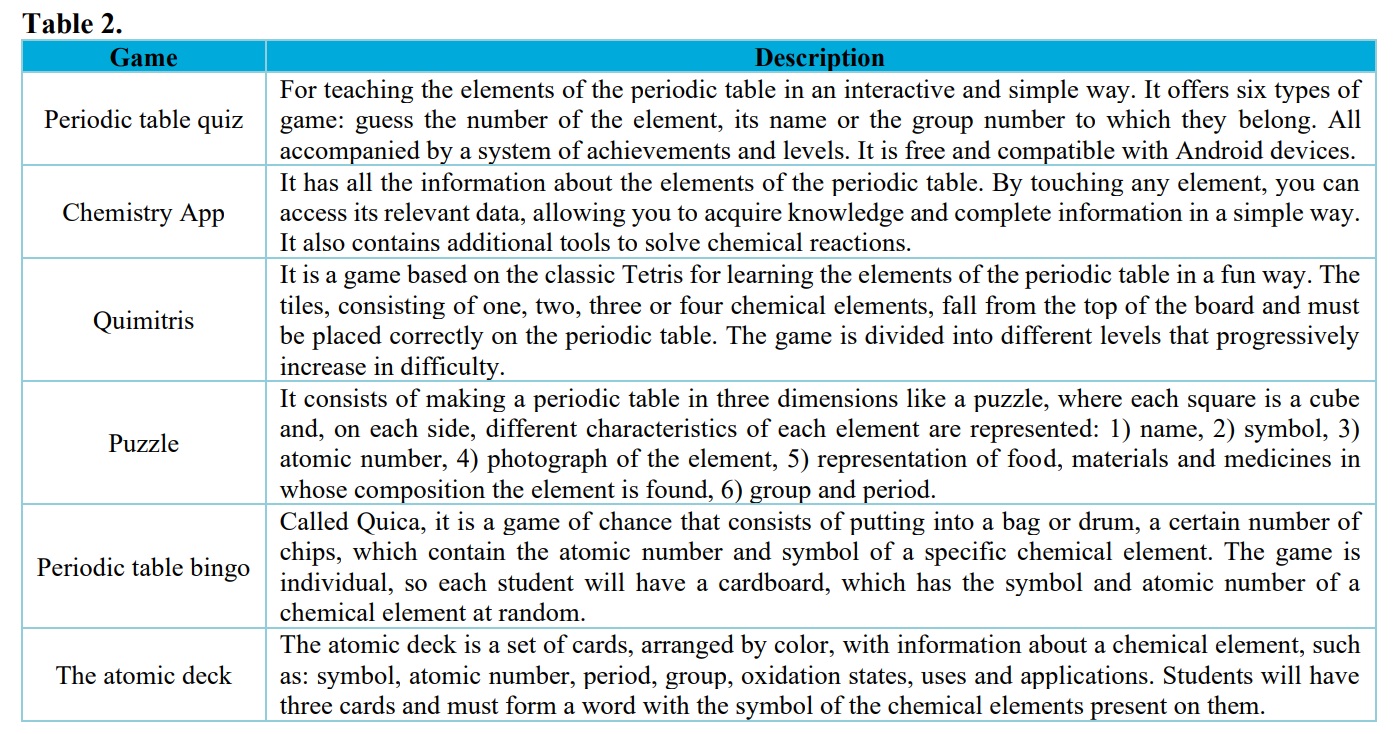 **Table 2.**

| Game | Description |
|---|---|
| Periodic table quiz | For teaching the elements of the periodic table in an interactive and simple way. It offers six types of game: guess the number of the element, its name or the group number to which they belong. All accompanied by a system of achievements and levels. It is free and compatible with Android devices. |
| Chemistry App | It has all the information about the elements of the periodic table. By touching any element, you can access its relevant data, allowing you to acquire knowledge and complete information in a simple way. It also contains additional tools to solve chemical reactions. |
| Quimitris | It is a game based on the classic Tetris for learning the elements of the periodic table in a fun way. The tiles, consisting of one, two, three or four chemical elements, fall from the top of the board and must be placed correctly on the periodic table. The game is divided into different levels that progressively increase in difficulty. |
| Puzzle | It consists of making a periodic table in three dimensions like a puzzle, where each square is a cube and, on each side, different characteristics of each element are represented: 1) name, 2) symbol, 3) atomic number, 4) photograph of the element, 5) representation of food, materials and medicines in whose composition the element is found, 6) group and period. |
| Periodic table bingo | Called Quica, it is a game of chance that consists of putting into a bag or drum, a certain number of chips, which contain the atomic number and symbol of a specific chemical element. The game is individual, so each student will have a cardboard, which has the symbol and atomic number of a chemical element at random. |
| The atomic deck | The atomic deck is a set of cards, arranged by color, with information about a chemical element, such as: symbol, atomic number, period, group, oxidation states, uses and applications. Students will have three cards and must form a word with the symbol of the chemical elements present on them. |